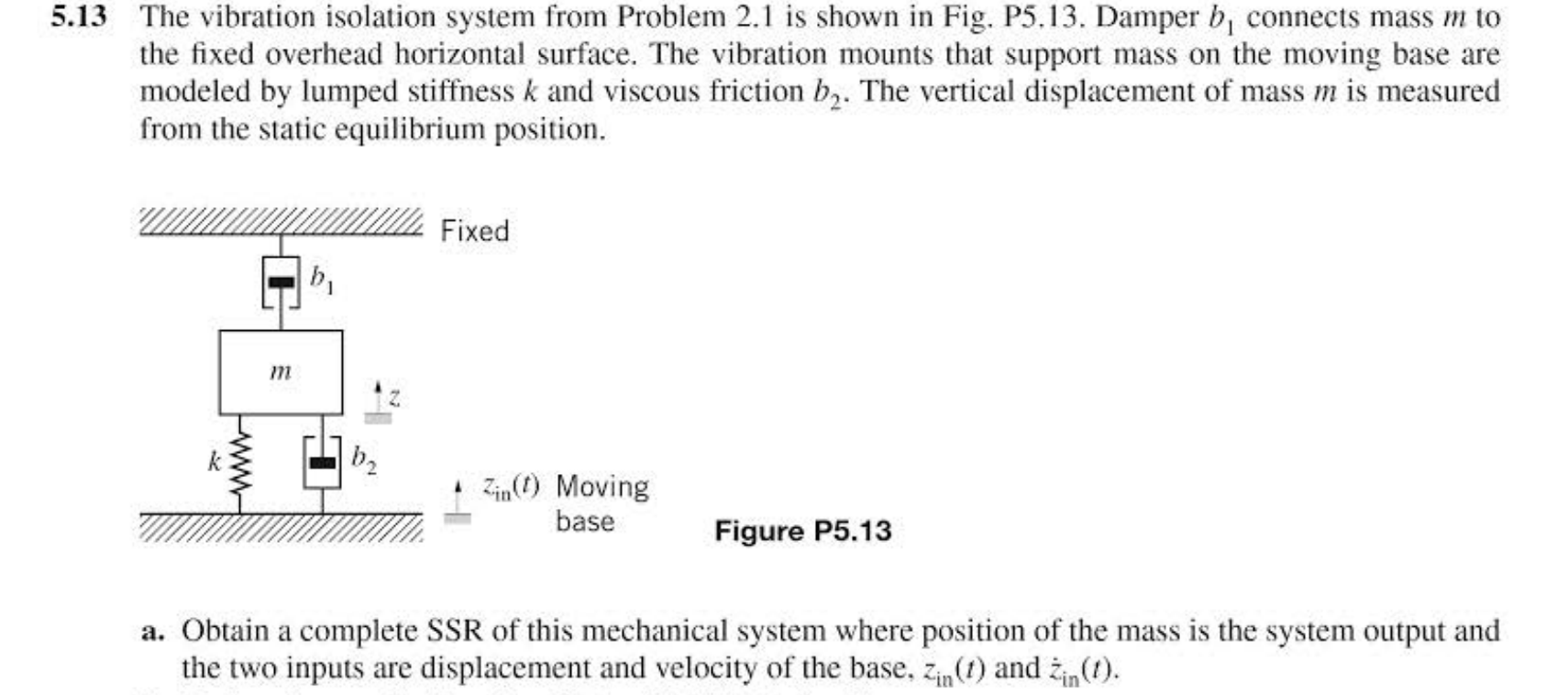 **5.13** The vibration isolation system from Problem 2.1 is shown in Fig. P5.13. Damper $b_1$ connects mass $m$ to the fixed overhead horizontal surface. The vibration mounts that support mass on the moving base are modeled by lumped stiffness $k$ and viscous friction $b_2$. The vertical displacement of mass $m$ is measured from the static equilibrium position.

Fixed

$b_1$

$m$

$z$

$k$

$b_2$

$z_{in}(t)$ Moving base

**Figure P5.13**

**a.** Obtain a complete SSR of this mechanical system where position of the mass is the system output and the two inputs are displacement and velocity of the base, $z_{in}(t)$ and $\dot{z}_{in}(t)$.